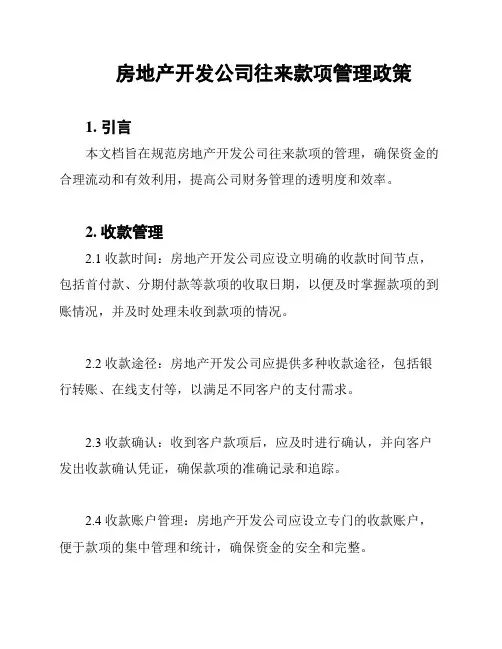 房地产开发公司往来款项管理政策

1. 引言

本文档旨在规范房地产开发公司往来款项的管理，确保资金的合理流动和有效利用，提高公司财务管理的透明度和效率。

2. 收款管理

2.1 收款时间：房地产开发公司应设立明确的收款时间节点，包括首付款、分期付款等款项的收取日期，以便及时掌握款项的到账情况，并及时处理未收到款项的情况。

2.2 收款途径：房地产开发公司应提供多种收款途径，包括银行转账、在线支付等，以满足不同客户的支付需求。

2.3 收款确认：收到客户款项后，应及时进行确认，并向客户发出收款确认凭证，确保款项的准确记录和追踪。

2.4 收款账户管理：房地产开发公司应设立专门的收款账户，便于款项的集中管理和统计，确保资金的安全和完整。